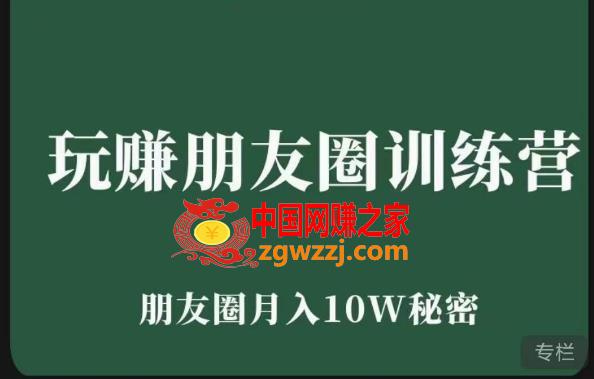 玩赚朋友圈训练营

¥
中国网赚之家
zgwzzj.com

朋友圈月入10W秘密

专栏